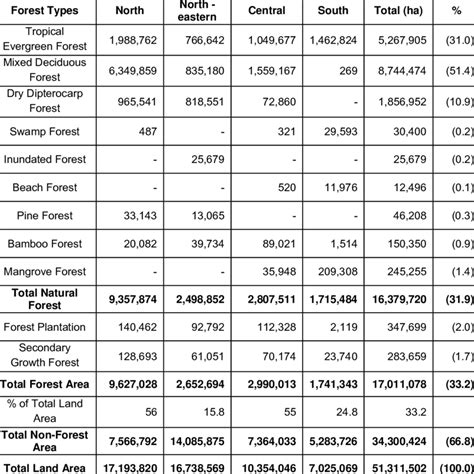 | Forest Types | North | North - eastern | Central | South | Total (ha) | % |
|---|---|---|---|---|---|---|
| Tropical Evergreen Forest | 1,988,762 | 766,642 | 1,049,677 | 1,462,824 | 5,267,905 | (31.0) |
| Mixed Deciduous Forest | 6,349,859 | 835,180 | 1,559,167 | 269 | 8,744,474 | (51.4) |
| Dry Dipterocarp Forest | 965,541 | 818,551 | 72,860 | - | 1,856,952 | (10.9) |
| Swamp Forest | 487 | - | 321 | 29,593 | 30,400 | (0.2) |
| Inundated Forest | - | 25,679 | - | - | 25,679 | (0.2) |
| Beach Forest | - | - | 520 | 11,976 | 12,496 | (0.1) |
| Pine Forest | 33,143 | 13,065 | - | - | 46,208 | (0.3) |
| Bamboo Forest | 20,082 | 39,734 | 89,021 | 1,514 | 150,350 | (0.9) |
| Mangrove Forest | - | - | 35,948 | 209,308 | 245,255 | (1.4) |
| **Total Natural Forest** | **9,357,874** | **2,498,852** | **2,807,511** | **1,715,484** | **16,379,720** | **(31.9)** |
| Forest Plantation | 140,462 | 92,792 | 112,328 | 2,119 | 347,699 | (2.0) |
| Secondary Growth Forest | 128,693 | 61,051 | 70,174 | 23,740 | 283,659 | (1.7) |
| **Total Forest Area** | **9,627,028** | **2,652,694** | **2,990,013** | **1,741,343** | **17,011,078** | **(33.2)** |
| % of Total Land Area | 56 | 15.8 | 55 | 24.8 | 33.2 | |
| **Total Non-Forest Area** | **7,566,792** | **14,085,875** | **7,364,033** | **5,283,726** | **34,300,424** | **(66.8)** |
| **Total Land Area** | **17,193,820** | **16,738,569** | **10,354,046** | **7,025,069** | **51,311,502** | **(100.0)** |